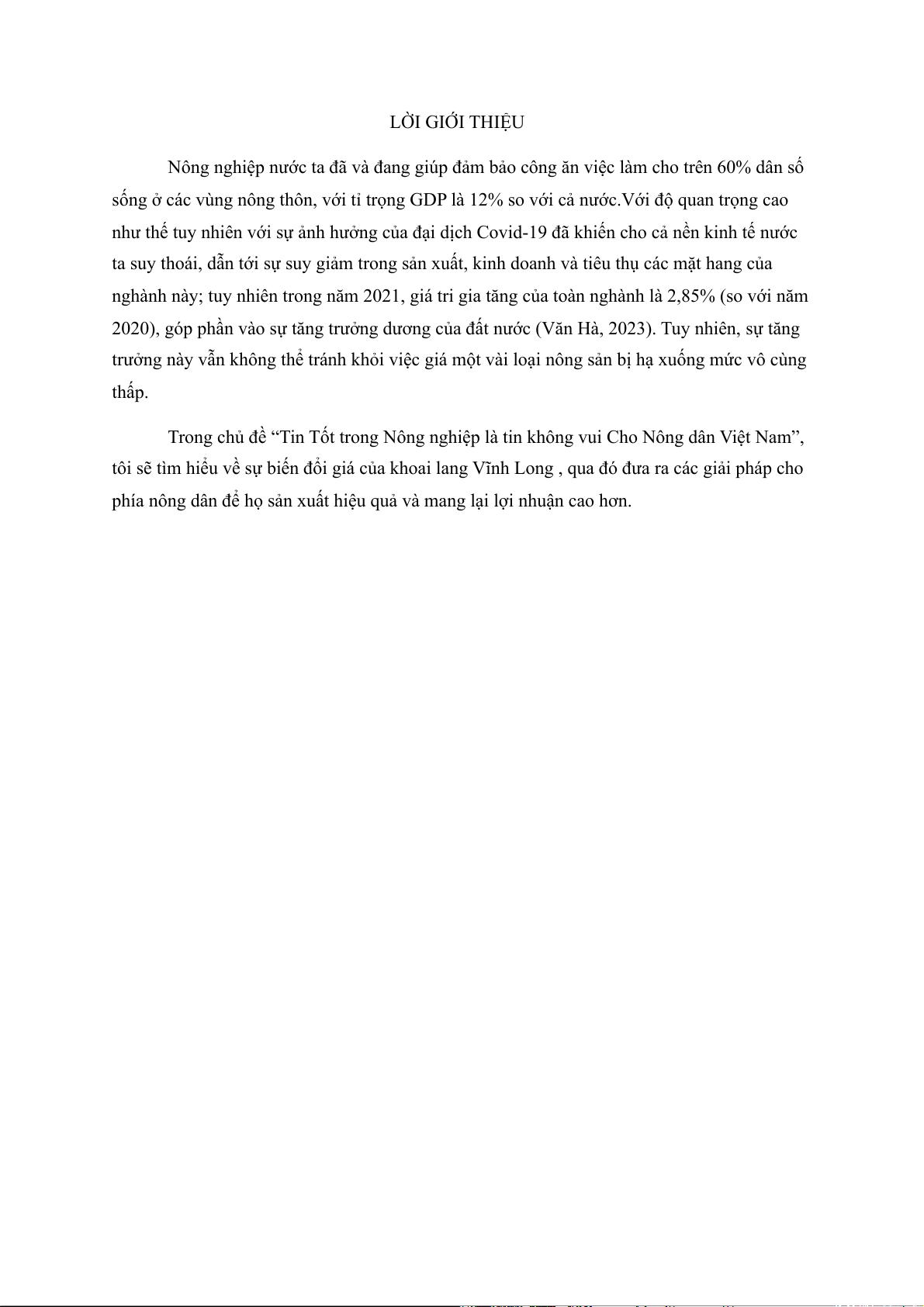 LỜI GIỚI THIỆU

Nông nghiệp nước ta đã và đang giúp đảm bảo công ăn việc làm cho trên 60% dân số sống ở các vùng nông thôn, với tỉ trọng GDP là 12% so với cả nước.Với độ quan trọng cao như thế tuy nhiên với sự ảnh hưởng của đại dịch Covid-19 đã khiến cho cả nền kinh tế nước ta suy thoái, dẫn tới sự suy giảm trong sản xuất, kinh doanh và tiêu thụ các mặt hang của nghành này; tuy nhiên trong năm 2021, giá tri gia tăng của toàn nghành là 2,85% (so với năm 2020), góp phần vào sự tăng trưởng dương của đất nước (Văn Hà, 2023). Tuy nhiên, sự tăng trưởng này vẫn không thể tránh khỏi việc giá một vài loại nông sản bị hạ xuống mức vô cùng thấp.

Trong chủ đề “Tin Tốt trong Nông nghiệp là tin không vui Cho Nông dân Việt Nam”, tôi sẽ tìm hiểu về sự biến đổi giá của khoai lang Vĩnh Long , qua đó đưa ra các giải pháp cho phía nông dân để họ sản xuất hiệu quả và mang lại lợi nhuận cao hơn.